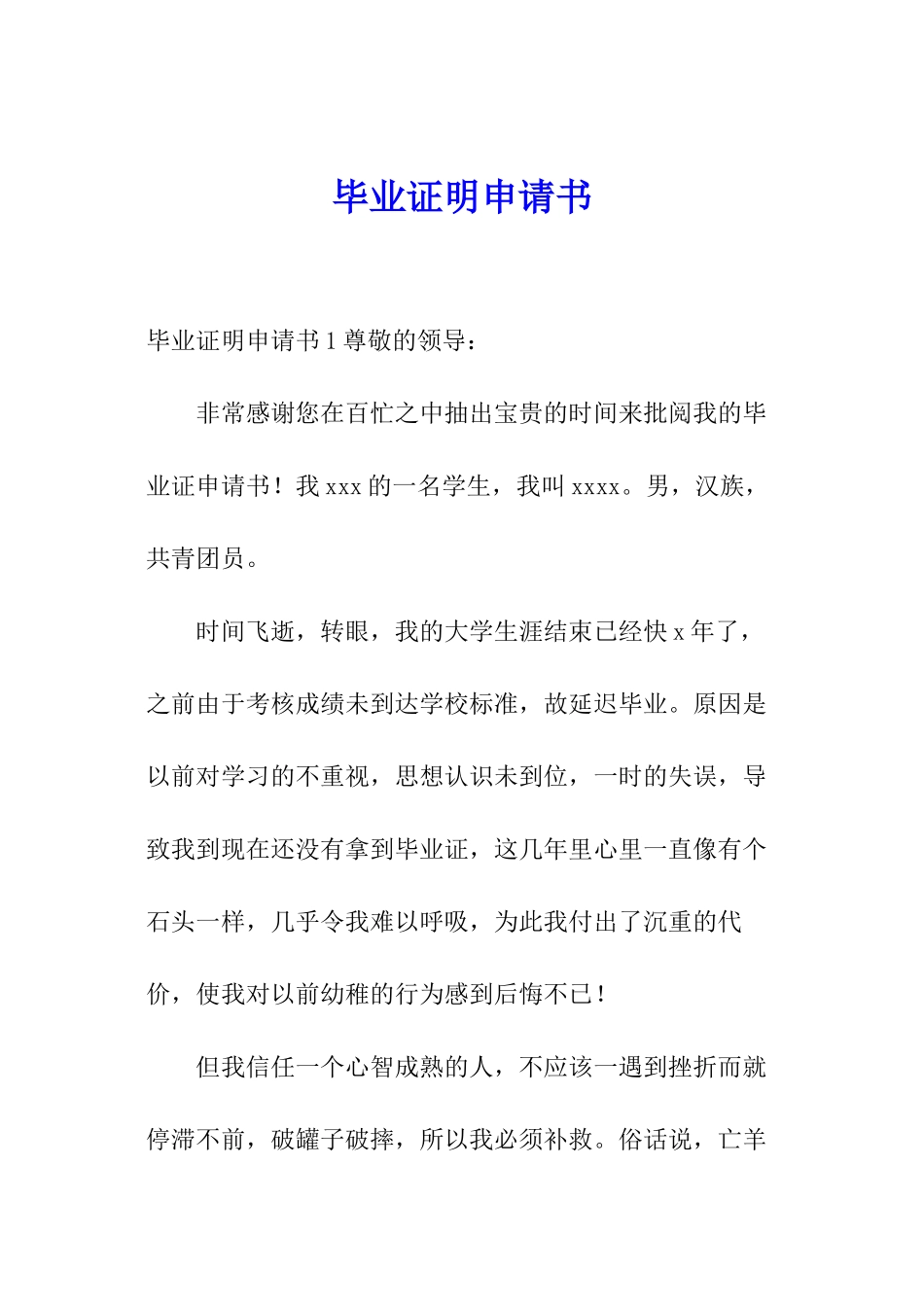 毕业证明申请书

毕业证明申请书 1 尊敬的领导：

非常感谢您在百忙之中抽出宝贵的时间来批阅我的毕业证申请书！我 xxx 的一名学生，我叫 xxxx。男，汉族，共青团员。

时间飞逝，转眼，我的大学生涯结束已经快 x 年了，之前由于考核成绩未到达学校标准，故延迟毕业。原因是以前对学习的不重视，思想认识未到位，一时的失误，导致我到现在还没有拿到毕业证，这几年里心里一直像有个石头一样，几乎令我难以呼吸，为此我付出了沉重的代价，使我对以前幼稚的行为感到后悔不已！

但我信任一个心智成熟的人，不应该一遇到挫折而就停滞不前，破罐子破摔，所以我必须补救。俗话说，亡羊